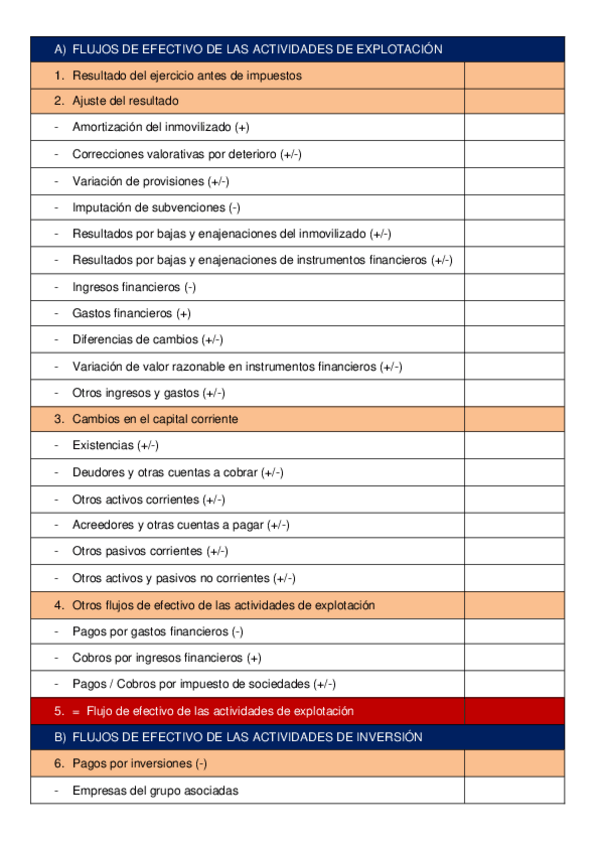 | A) FLUJOS DE EFECTIVO DE LAS ACTIVIDADES DE EXPLOTACIÓN | |
|---|---|
| 1. Resultado del ejercicio antes de impuestos | |
| 2. Ajuste del resultado | |
| - Amortización del inmovilizado (+) | |
| - Correcciones valorativas por deterioro (+/-) | |
| - Variación de provisiones (+/-) | |
| - Imputación de subvenciones (-) | |
| - Resultados por bajas y enajenaciones del inmovilizado (+/-) | |
| - Resultados por bajas y enajenaciones de instrumentos financieros (+/-) | |
| - Ingresos financieros (-) | |
| - Gastos financieros (+) | |
| - Diferencias de cambios (+/-) | |
| - Variación de valor razonable en instrumentos financieros (+/-) | |
| - Otros ingresos y gastos (+/-) | |
| 3. Cambios en el capital corriente | |
| - Existencias (+/-) | |
| - Deudores y otras cuentas a cobrar (+/-) | |
| - Otros activos corrientes (+/-) | |
| - Acreedores y otras cuentas a pagar (+/-) | |
| - Otros pasivos corrientes (+/-) | |
| - Otros activos y pasivos no corrientes (+/-) | |
| 4. Otros flujos de efectivo de las actividades de explotación | |
| - Pagos por gastos financieros (-) | |
| - Cobros por ingresos financieros (+) | |
| - Pagos / Cobros por impuesto de sociedades (+/-) | |
| 5. = Flujo de efectivo de las actividades de explotación | |
| B) FLUJOS DE EFECTIVO DE LAS ACTIVIDADES DE INVERSIÓN | |
| 6. Pagos por inversiones (-) | |
| - Empresas del grupo asociadas | |